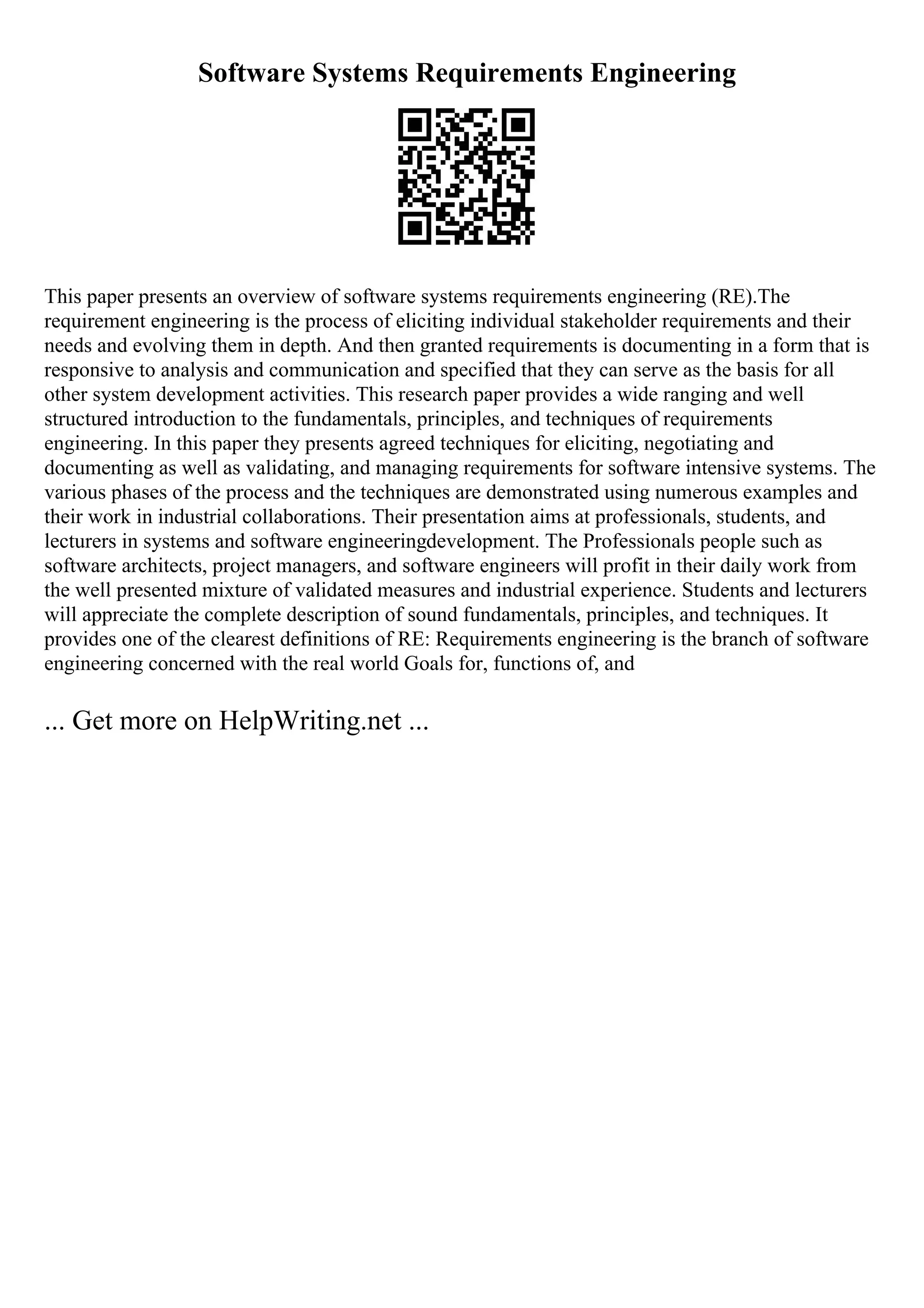 Software Systems Requirements Engineering

This paper presents an overview of software systems requirements engineering (RE).The requirement engineering is the process of eliciting individual stakeholder requirements and their needs and evolving them in depth. And then granted requirements is documenting in a form that is responsive to analysis and communication and specified that they can serve as the basis for all other system development activities. This research paper provides a wide ranging and well structured introduction to the fundamentals, principles, and techniques of requirements engineering. In this paper they presents agreed techniques for eliciting, negotiating and documenting as well as validating, and managing requirements for software intensive systems. The various phases of the process and the techniques are demonstrated using numerous examples and their work in industrial collaborations. Their presentation aims at professionals, students, and lecturers in systems and software engineeringdevelopment. The Professionals people such as software architects, project managers, and software engineers will profit in their daily work from the well presented mixture of validated measures and industrial experience. Students and lecturers will appreciate the complete description of sound fundamentals, principles, and techniques. It provides one of the clearest definitions of RE: Requirements engineering is the branch of software engineering concerned with the real world Goals for, functions of, and

... Get more on HelpWriting.net ...